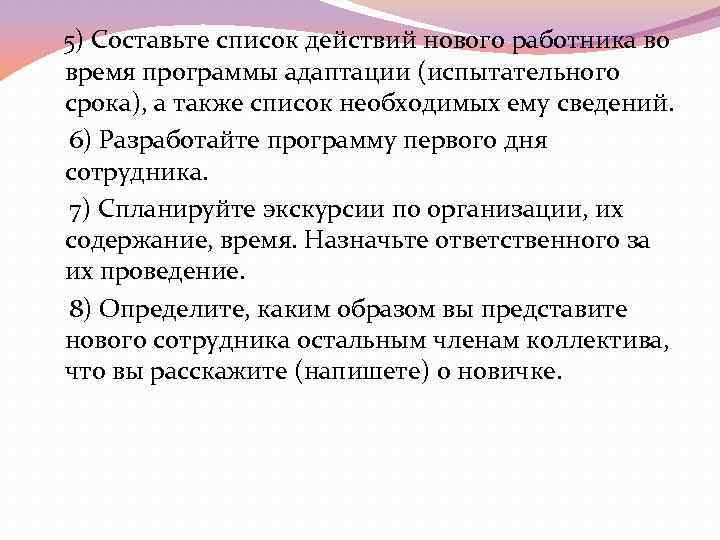 5) Составьте список действий нового работника во время программы адаптации (испытательного срока), а также список необходимых ему сведений.

6) Разработайте программу первого дня сотрудника.

7) Спланируйте экскурсии по организации, их содержание, время. Назначьте ответственного за их проведение.

8) Определите, каким образом вы представите нового сотрудника остальным членам коллектива, что вы расскажите (напишете) о новичке.